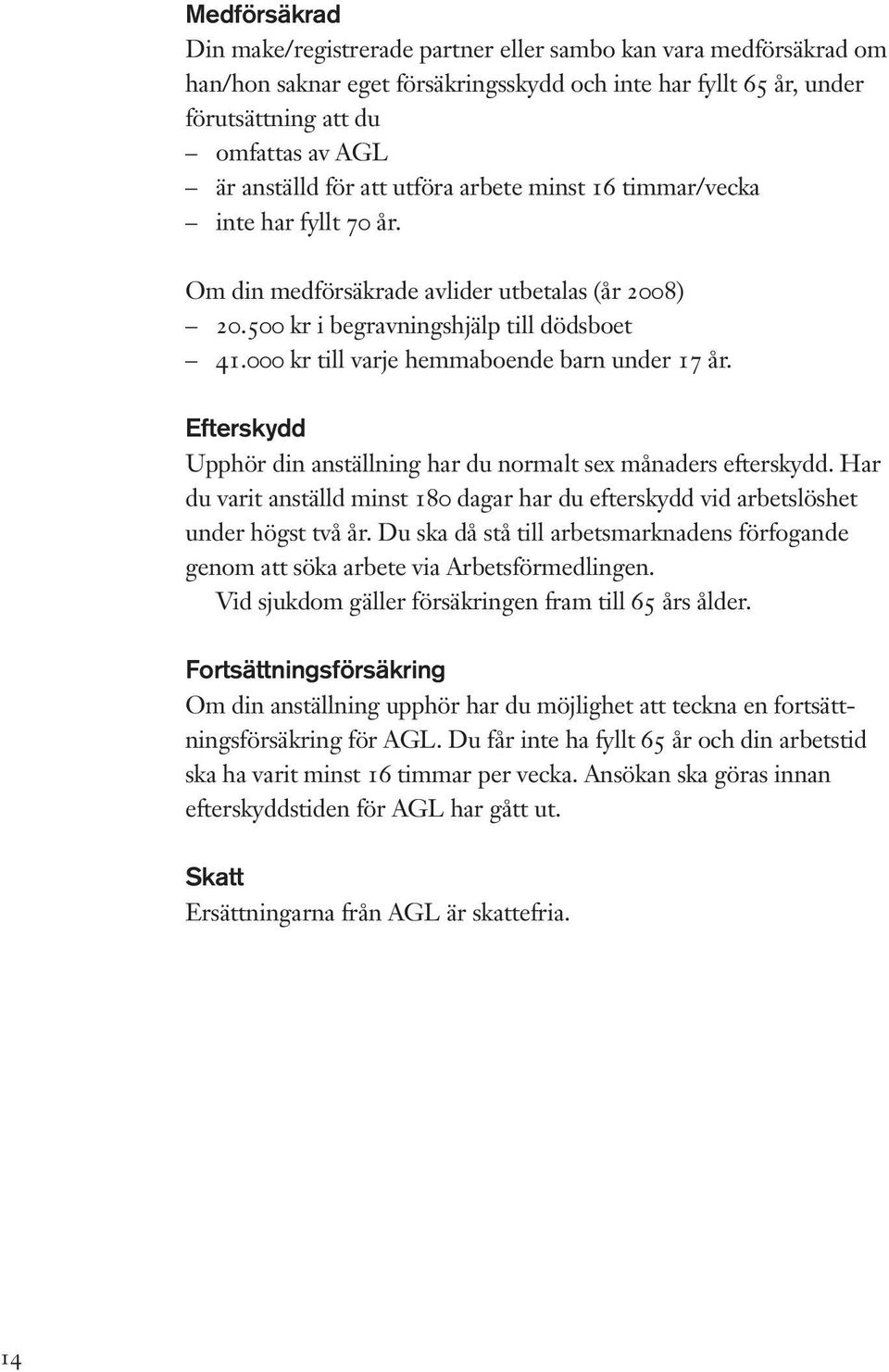 Medförsäkrad
Din make/registrerade partner eller sambo kan vara medförsäkrad om han/hon saknar eget försäkringsskydd och inte har fyllt 65 år, under förutsättning att du
– omfattas av AGL
– är anställd för att utföra arbete minst 16 timmar/vecka
– inte har fyllt 70 år.

Om din medförsäkrade avlider utbetalas (år 2008)
– 20.500 kr i begravningshjälp till dödsboet
– 41.000 kr till varje hemmaboende barn under 17 år.

Efterskydd
Upphör din anställning har du normalt sex månaders efterskydd. Har du varit anställd minst 180 dagar har du efterskydd vid arbetslöshet under högst två år. Du ska då stå till arbetsmarknadens förfogande genom att söka arbete via Arbetsförmedlingen.
Vid sjukdom gäller försäkringen fram till 65 års ålder.

Fortsättningsförsäkring
Om din anställning upphör har du möjlighet att teckna en fortsättningsförsäkring för AGL. Du får inte ha fyllt 65 år och din arbetstid ska ha varit minst 16 timmar per vecka. Ansökan ska göras innan efterskyddstiden för AGL har gått ut.

Skatt
Ersättningarna från AGL är skattefria.

14